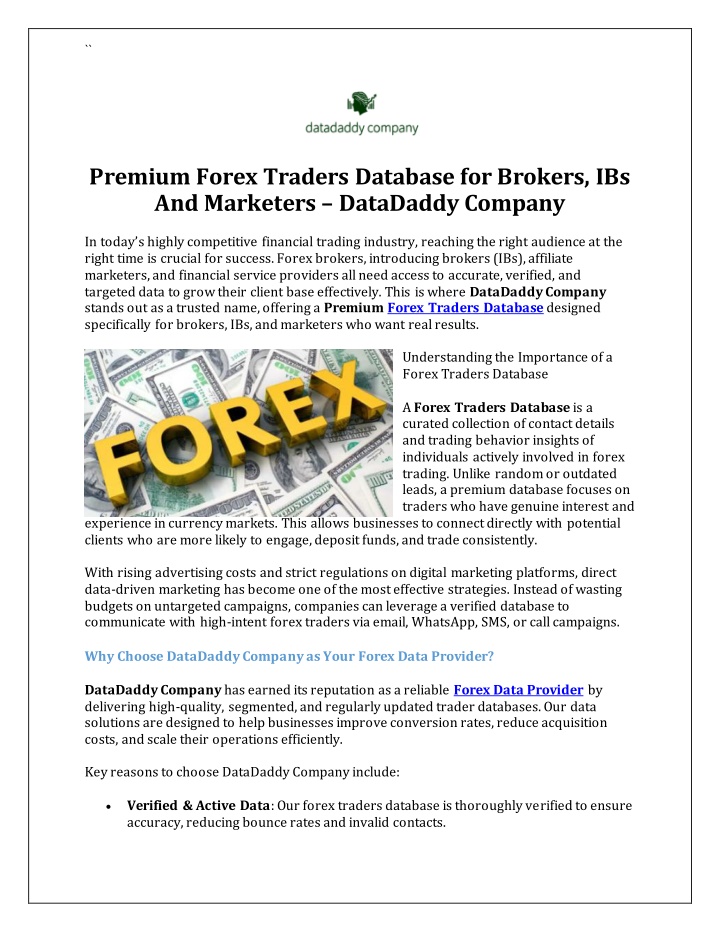 ``

datadaddy company

Premium Forex Traders Database for Brokers, IBs And Marketers – DataDaddy Company

In today's highly competitive financial trading industry, reaching the right audience at the right time is crucial for success. Forex brokers, introducing brokers (IBs), affiliate marketers, and financial service providers all need access to accurate, verified, and targeted data to grow their client base effectively. This is where DataDaddy Company stands out as a trusted name, offering a Premium Forex Traders Database designed specifically for brokers, IBs, and marketers who want real results.

FOREX

Understanding the Importance of a Forex Traders Database

A Forex Traders Database is a curated collection of contact details and trading behavior insights of individuals actively involved in forex trading. Unlike random or outdated leads, a premium database focuses on traders who have genuine interest and experience in currency markets. This allows businesses to connect directly with potential clients who are more likely to engage, deposit funds, and trade consistently.

With rising advertising costs and strict regulations on digital marketing platforms, direct data-driven marketing has become one of the most effective strategies. Instead of wasting budgets on untargeted campaigns, companies can leverage a verified database to communicate with high-intent forex traders via email, WhatsApp, SMS, or call campaigns.

Why Choose DataDaddy Company as Your Forex Data Provider?

DataDaddy Company has earned its reputation as a reliable Forex Data Provider by delivering high-quality, segmented, and regularly updated trader databases. Our data solutions are designed to help businesses improve conversion rates, reduce acquisition costs, and scale their operations efficiently.

Key reasons to choose DataDaddy Company include:

• Verified & Active Data: Our forex traders database is thoroughly verified to ensure accuracy, reducing bounce rates and invalid contacts.